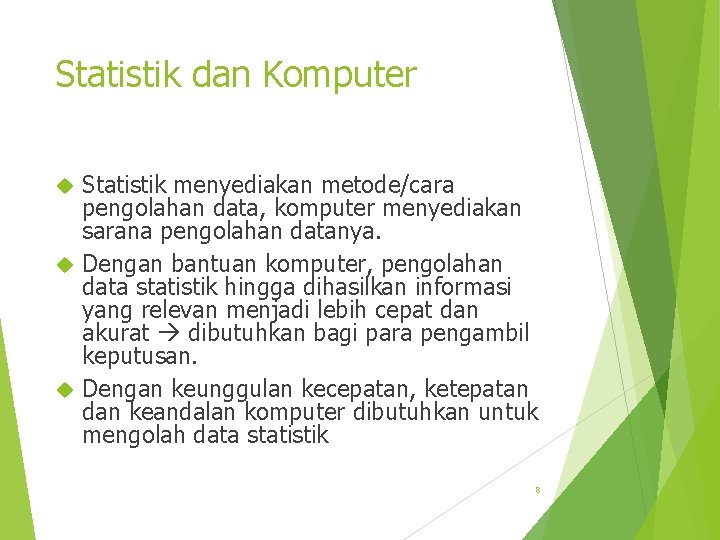 Statistik dan Komputer

Statistik menyediakan metode/cara pengolahan data, komputer menyediakan sarana pengolahan datanya.

Dengan bantuan komputer, pengolahan data statistik hingga dihasilkan informasi yang relevan menjadi lebih cepat dan akurat → dibutuhkan bagi para pengambil keputusan.

Dengan keunggulan kecepatan, ketepatan dan keandalan komputer dibutuhkan untuk mengolah data statistik

8